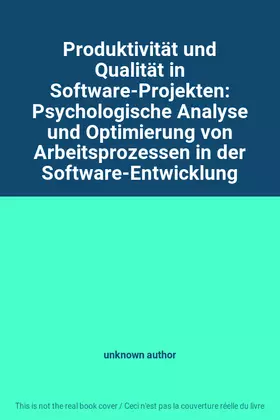 Produktivität und Qualität in Software-Projekten: Psychologische Analyse und Optimierung von Arbeitsprozessen in der Software-Entwicklung

unknown author

This is not the real book cover / Ceci n'est pas la couverture réelle du livre